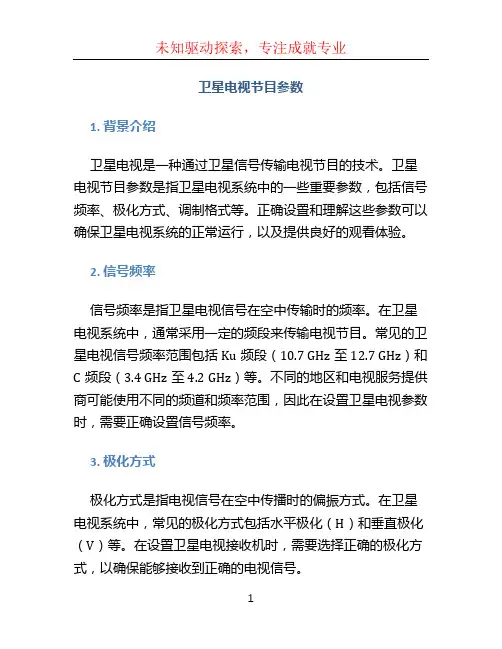 未知驱动探索，专注成就专业

卫星电视节目参数

1. 背景介绍

卫星电视是一种通过卫星信号传输电视节目的技术。卫星电视节目参数是指卫星电视系统中的一些重要参数，包括信号频率、极化方式、调制格式等。正确设置和理解这些参数可以确保卫星电视系统的正常运行，以及提供良好的观看体验。

2. 信号频率

信号频率是指卫星电视信号在空中传输时的频率。在卫星电视系统中，通常采用一定的频段来传输电视节目。常见的卫星电视信号频率范围包括 Ku 频段（10.7 GHz 至 12.7 GHz）和 C 频段（3.4 GHz 至 4.2 GHz）等。不同的地区和电视服务提供商可能使用不同的频道和频率范围，因此在设置卫星电视参数时，需要正确设置信号频率。

3. 极化方式

极化方式是指电视信号在空中传播时的偏振方式。在卫星电视系统中，常见的极化方式包括水平极化（H）和垂直极化（V）等。在设置卫星电视接收机时，需要选择正确的极化方式，以确保能够接收到正确的电视信号。

1